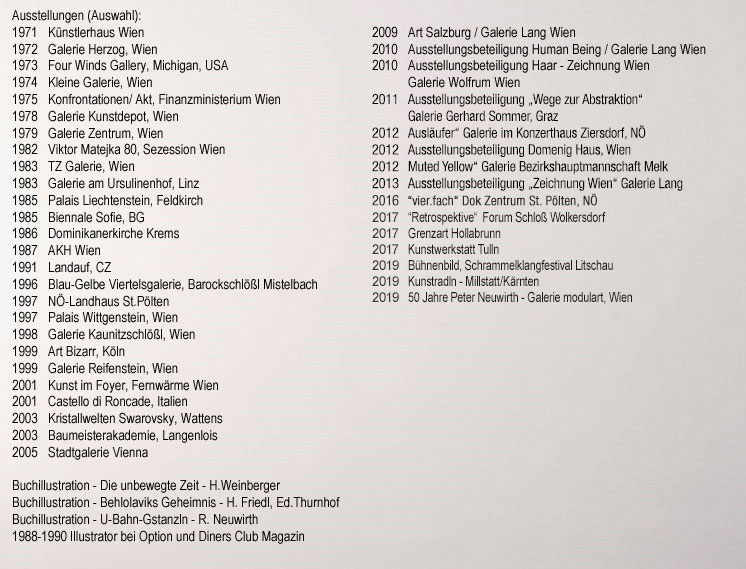 Ausstellungen (Auswahl):
1971 Künstlerhaus Wien
1972 Galerie Herzog, Wien
1973 Four Winds Gallery, Michigan, USA
1974 Kleine Galerie, Wien
1975 Konfrontationen/ Akt, Finanzministerium Wien
1978 Galerie Kunstdepot, Wien
1979 Galerie Zentrum, Wien
1982 Viktor Matejka 80, Sezession Wien
1983 TZ Galerie, Wien
1983 Galerie am Ursulinenhof, Linz
1985 Palais Liechtenstein, Feldkirch
1985 Biennale Sofie, BG
1986 Dominikanerkirche Krems
1987 AKH Wien
1991 Landauf, CZ
1996 Blau-Gelbe Viertelsgalerie, Barockschlößl Mistelbach
1997 NÖ-Landhaus St.Pölten
1997 Palais Wittgenstein, Wien
1998 Galerie Kaunitzschlößl, Wien
1999 Art Bizarr, Köln
1999 Galerie Reifenstein, Wien
2001 Kunst im Foyer, Fernwärme Wien
2001 Castello di Roncade, Italien
2003 Kristallwelten Swarovsky, Wattens
2003 Baumeisterakademie, Langenlois
2005 Stadtgalerie Vienna

Buchillustration - Die unbewegte Zeit - H.Weinberger
Buchillustration - Behlolaviks Geheimnis - H. Friedl, Ed.Thurnhof
Buchillustration - U-Bahn-Gstanzln - R. Neuwirth
1988-1990 Illustrator bei Option und Diners Club Magazin

2009 Art Salzburg / Galerie Lang Wien
2010 Ausstellungsbeteiligung Human Being / Galerie Lang Wien
2010 Ausstellungsbeteiligung Haar - Zeichnung Wien Galerie Wolfrum Wien
2011 Ausstellungsbeteiligung „Wege zur Abstraktion“ Galerie Gerhard Sommer, Graz
2012 Ausläufer“ Galerie im Konzerthaus Ziersdorf, NÖ
2012 Ausstellungsbeteiligung Domenig Haus, Wien
2012 Muted Yellow“ Galerie Bezirkshauptmannschaft Melk
2013 Ausstellungsbeteiligung „Zeichnung Wien“ Galerie Lang
2016 “vier.fach“ Dok Zentrum St. Pölten, NÖ
2017 “Retrospektive“ Forum Schloß Wolkersdorf
2017 Grenzart Hollabrunn
2017 Kunstwerkstatt Tulln
2019 Bühnenbild, Schrammelklangfestival Litschau
2019 Kunstradln - Millstatt/Kärnten
2019 50 Jahre Peter Neuwirth - Galerie modulart, Wien